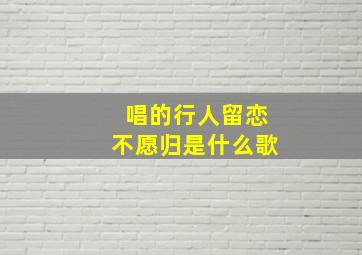 唱的行人留恋
不愿归是什么歌